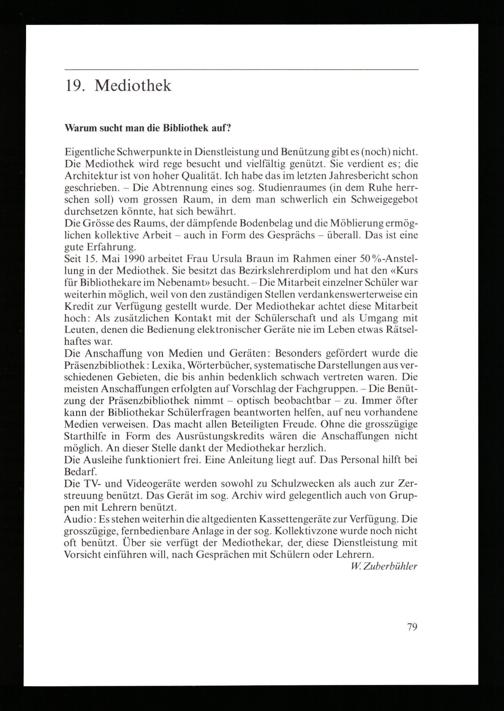 19. Mediothek

Warum sucht man die Bibliothek auf?

Eigentliche Schwerpunkte in Dienstleistung und Benützung gibt es (noch) nicht. Die Mediothek wird rege besucht und vielfältig genützt. Sie verdient es; die Architektur ist von hoher Qualität. Ich habe das im letzten Jahresbericht schon geschrieben. – Die Abtrennung eines sog. Studienraumes (in dem Ruhe herrschen soll) vom grossen Raum, in dem man schwerlich ein Schweigegebot durchsetzen könnte, hat sich bewährt.
Die Grösse des Raums, der dämpfende Bodenbelag und die Möblierung ermöglichen kollektive Arbeit – auch in Form des Gesprächs – überall. Das ist eine gute Erfahrung.
Seit 15. Mai 1990 arbeitet Frau Ursula Braun im Rahmen einer 50%-Anstellung in der Mediothek. Sie besitzt das Bezirkslehrerdiplom und hat den «Kurs für Bibliothekare im Nebenamt» besucht. – Die Mitarbeit einzelner Schüler war weiterhin möglich, weil von den zuständigen Stellen verdankenswerterweise ein Kredit zur Verfügung gestellt wurde. Der Mediothekar achtet diese Mitarbeit hoch: Als zusätzlichen Kontakt mit der Schülerschaft und als Umgang mit Leuten, denen die Bedienung elektronischer Geräte nie im Leben etwas Rätselhaftes war.
Die Anschaffung von Medien und Geräten: Besonders gefördert wurde die Präsenzbibliothek: Lexika, Wörterbücher, systematische Darstellungen aus verschiedenen Gebieten, die bis anhin bedenklich schwach vertreten waren. Die meisten Anschaffungen erfolgten auf Vorschlag der Fachgruppen. – Die Benützung der Präsenzbibliothek nimmt – optisch beobachtbar – zu. Immer öfter kann der Bibliothekar Schülerfragen beantworten helfen, auf neu vorhandene Medien verweisen. Das macht allen Beteiligten Freude. Ohne die grosszügige Starthilfe in Form des Ausrüstungskredits wären die Anschaffungen nicht möglich. An dieser Stelle dankt der Mediothekar herzlich.
Die Ausleihe funktioniert frei. Eine Anleitung liegt auf. Das Personal hilft bei Bedarf.
Die TV- und Videogeräte werden sowohl zu Schulzwecken als auch zur Zerstreuung benützt. Das Gerät im sog. Archiv wird gelegentlich auch von Gruppen mit Lehrern benützt.
Audio: Es stehen weiterhin die altgedienten Kassettengeräte zur Verfügung. Die grosszügige, fernbedienbare Anlage in der sog. Kollektivzone wurde noch nicht oft benützt. Über sie verfügt der Mediothekar, der, diese Dienstleistung mit Vorsicht einführen will, nach Gesprächen mit Schülern oder Lehrern.
W. Zuberbühler

79